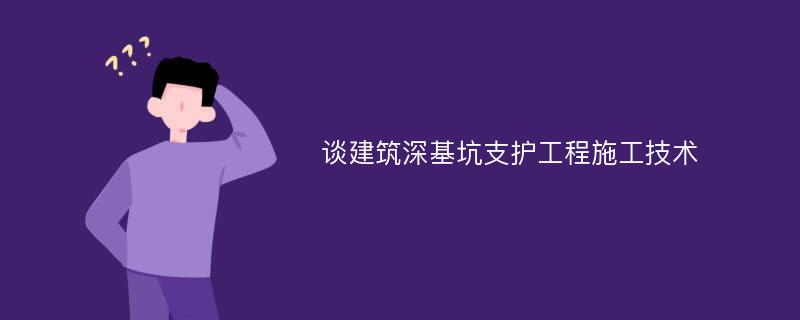 ???

谈建筑深基坑支护工程施工技术